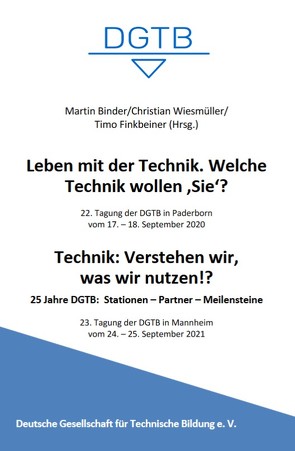 DGTB

Martin Binder/Christian Wiesmüller/ Timo Finkbeiner (Hrsg.)

Leben mit der Technik. Welche Technik wollen ‚Sie‘?

22. Tagung der DGTB in Paderborn vom 17. – 18. September 2020

Technik: Verstehen wir, was wir nutzen!?

25 Jahre DGTB: Stationen – Partner – Meilensteine

23. Tagung der DGTB in Mannheim vom 24. – 25. September 2021

Deutsche Gesellschaft für Technische Bildung e. V.